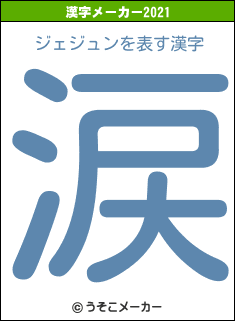 漢字メーカー2021

ジェジュンを表す漢字

涙

© うそこメーカー